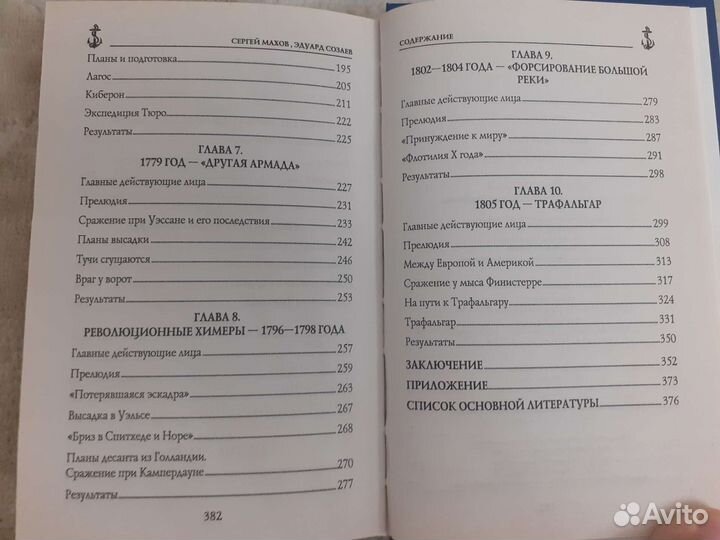 СЕРГЕЙ МАХОВ, ЭДУАРД СОЗАЕВ

Планы и подготовка 195
Лагос 205
Киберон 211
Экспедиция Тюро 222
Результаты 225

ГЛАВА 7.
1779 ГОД — «ДРУГАЯ АРМАДА»

Главные действующие лица 227
Прелюдия 231
Сражение при Уэссане и его последствия 233
Планы высадки 242
Тучи сгущаются 246
Враг у ворот 250
Результаты 253

ГЛАВА 8.
РЕВОЛЮЦИОННЫЕ ХИМЕРЫ — 1796—1798 ГОДА

Главные действующие лица 257
Прелюдия 259
«Потерявшаяся эскадра» 263
Высадка в Уэльсе 267
«Бриз в Спитхеде и Норе» 268
Планы десанта из Голландии. Сражение при Кампердауне 270
Результаты 277

382

СОДЕРЖАНИЕ

ГЛАВА 9.
1802—1804 ГОДА — «ФОРСИРОВАНИЕ БОЛЬШОЙ РЕКИ»

Главные действующие лица 279
Прелюдия 283
«Принуждение к миру» 287
«Флотилия X года» 291
Результаты 298

ГЛАВА 10.
1805 ГОД — ТРАФАЛЬГАР

Главные действующие лица 299
Прелюдия 308
Между Европой и Америкой 313
Сражение у мыса Финистерре 317
На пути к Трафальгару 324
Трафальгар 331
Результаты 350

ЗАКЛЮЧЕНИЕ 352
ПРИЛОЖЕНИЕ 373
СПИСОК ОСНОВНОЙ ЛИТЕРАТУРЫ 376

Avito